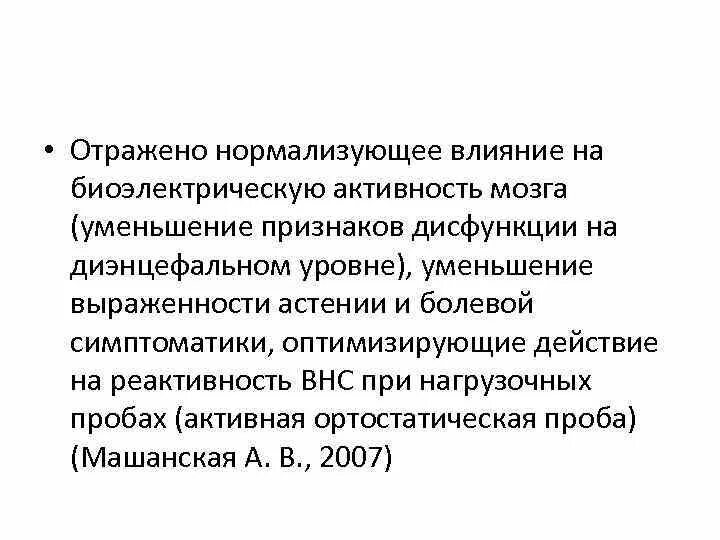 • Отражено нормализующее влияние на биоэлектрическую активность мозга (уменьшение признаков дисфункции на диэнцефальном уровне), уменьшение выраженности астении и болевой симптоматики, оптимизирующие действие на реактивность ВНС при нагрузочных пробах (активная ортостатическая проба) (Машанская А. В., 2007)